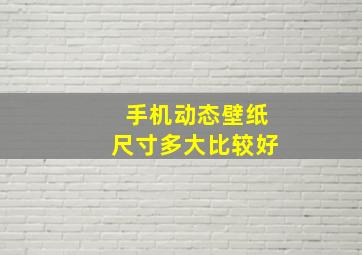 手机动态壁纸
尺寸多大比较好